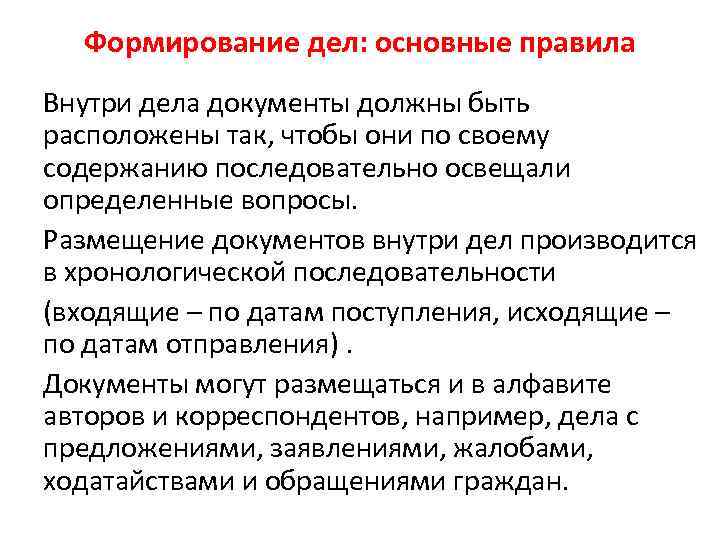 Формирование дел: основные правила

Внутри дела документы должны быть расположены так, чтобы они по своему содержанию последовательно освещали определенные вопросы.

Размещение документов внутри дел производится в хронологической последовательности

(входящие – по датам поступления, исходящие – по датам отправления) .

Документы могут размещаться и в алфавите авторов и корреспондентов, например, дела с предложениями, заявлениями, жалобами, ходатайствами и обращениями граждан.